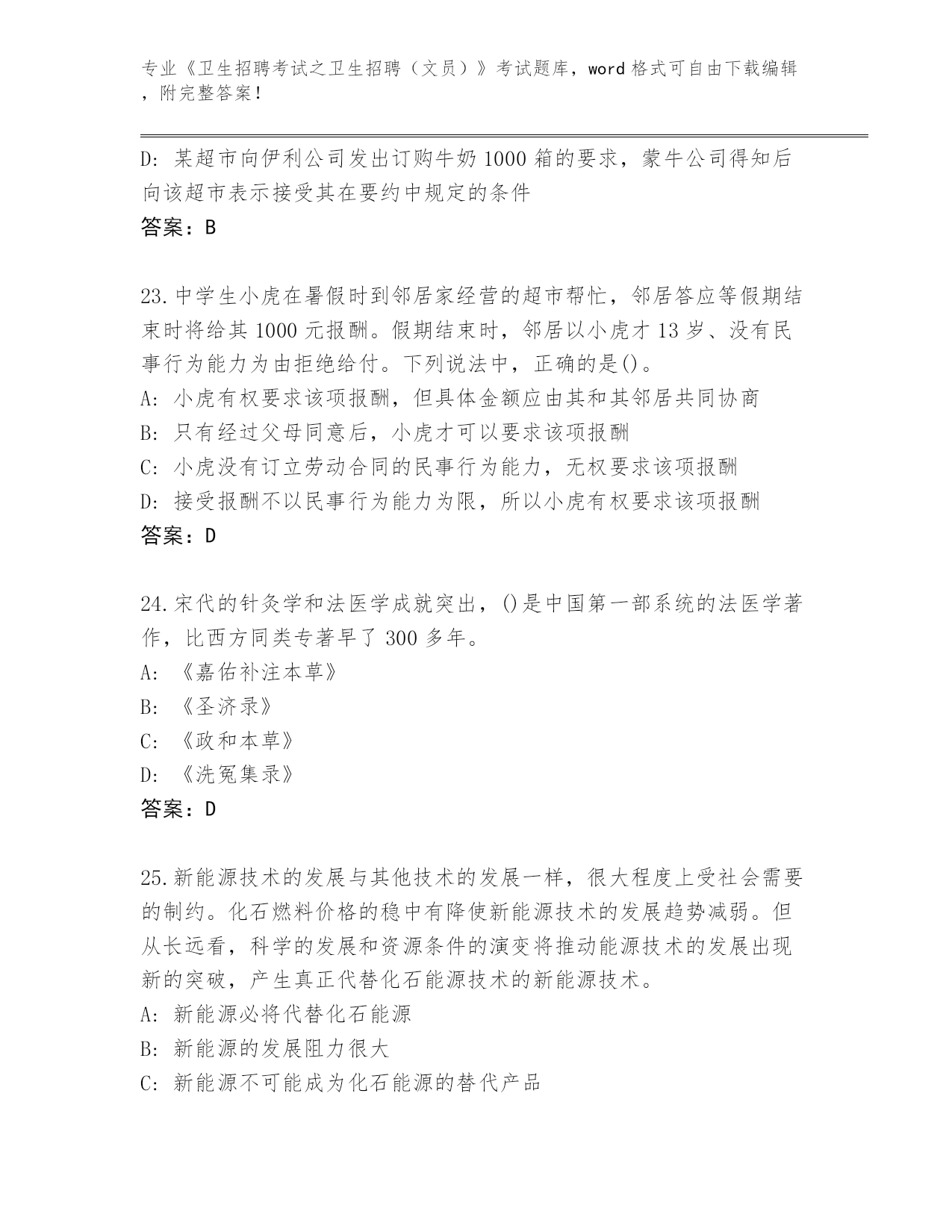 专业《卫生招聘考试之卫生招聘（文员）》考试题库，word 格式可自由下载编辑，附完整答案！

D: 某超市向伊利公司发出订购牛奶 1000 箱的要求，蒙牛公司得知后向该超市表示接受其在要约中规定的条件
答案：B

23.中学生小虎在暑假时到邻居家经营的超市帮忙，邻居答应等假期结束时将给其 1000 元报酬。假期结束时，邻居以小虎才 13 岁、没有民事行为能力为由拒绝给付。下列说法中，正确的是()。
A: 小虎有权要求该项报酬，但具体金额应由其和其邻居共同协商
B: 只有经过父母同意后，小虎才可以要求该项报酬
C: 小虎没有订立劳动合同的民事行为能力，无权要求该项报酬
D: 接受报酬不以民事行为能力为限，所以小虎有权要求该项报酬
答案：D

24.宋代的针灸学和法医学成就突出，()是中国第一部系统的法医学著作，比西方同类专著早了 300 多年。
A: 《嘉佑补注本草》
B: 《圣济录》
C: 《政和本草》
D: 《洗冤集录》
答案：D

25.新能源技术的发展与其他技术的发展一样，很大程度上受社会需要的制约。化石燃料价格的稳中有降使新能源技术的发展趋势减弱。但从长远看，科学的发展和资源条件的演变将推动能源技术的发展出现新的突破，产生真正代替化石能源技术的新能源技术。
A: 新能源必将代替化石能源
B: 新能源的发展阻力很大
C: 新能源不可能成为化石能源的替代产品